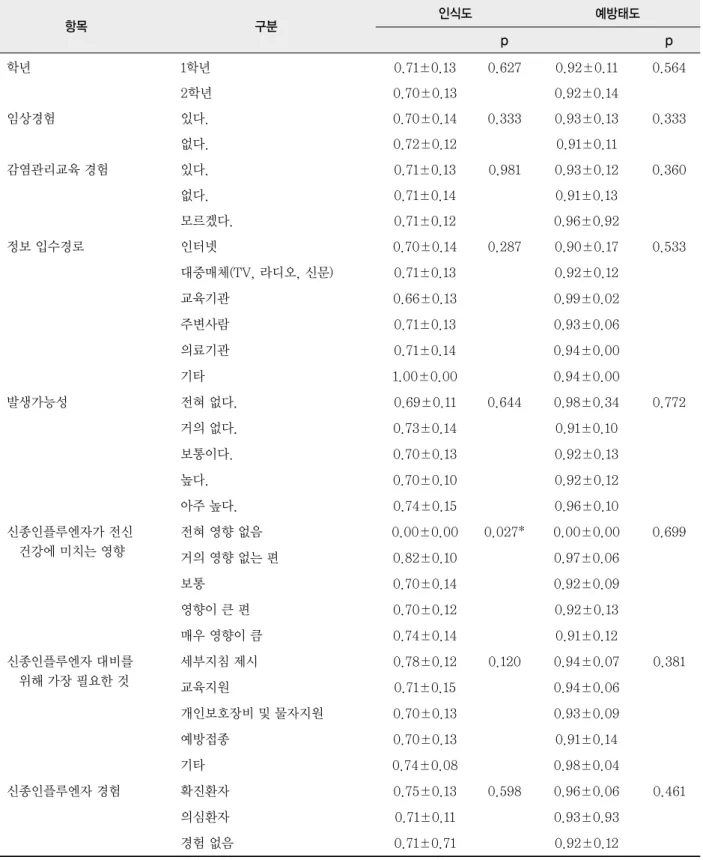 | 항목 | 구분 | 인식도 | p | 예방태도 | p |
|---|---|---|---|---|---|
| 학년 | 1학년 | 0.71±0.13 | 0.627 | 0.92±0.11 | 0.564 |
| | 2학년 | 0.70±0.13 | | 0.92±0.14 | |
| 임상경험 | 있다. | 0.70±0.14 | 0.333 | 0.93±0.13 | 0.333 |
| | 없다. | 0.72±0.12 | | 0.91±0.11 | |
| 감염관리교육 경험 | 있다. | 0.71±0.13 | 0.981 | 0.93±0.12 | 0.360 |
| | 없다. | 0.71±0.14 | | 0.91±0.13 | |
| | 모르겠다. | 0.71±0.12 | | 0.96±0.92 | |
| 정보 입수경로 | 인터넷 | 0.70±0.14 | 0.287 | 0.90±0.17 | 0.533 |
| | 대중매체(TV, 라디오, 신문) | 0.71±0.13 | | 0.92±0.12 | |
| | 교육기관 | 0.66±0.13 | | 0.99±0.02 | |
| | 주변사람 | 0.71±0.13 | | 0.93±0.06 | |
| | 의료기관 | 0.71±0.14 | | 0.94±0.00 | |
| | 기타 | 1.00±0.00 | | 0.94±0.00 | |
| 발생가능성 | 전혀 없다. | 0.69±0.11 | 0.644 | 0.98±0.34 | 0.772 |
| | 거의 없다. | 0.73±0.14 | | 0.91±0.10 | |
| | 보통이다. | 0.70±0.13 | | 0.92±0.13 | |
| | 높다. | 0.70±0.10 | | 0.92±0.12 | |
| | 아주 높다. | 0.74±0.15 | | 0.96±0.10 | |
| 신종인플루엔자가 전신 건강에 미치는 영향 | 전혀 영향 없음 | 0.00±0.00 | 0.027* | 0.00±0.00 | 0.699 |
| | 거의 영향 없는 편 | 0.82±0.10 | | 0.97±0.06 | |
| | 보통 | 0.70±0.14 | | 0.92±0.09 | |
| | 영향이 큰 편 | 0.70±0.12 | | 0.92±0.13 | |
| | 매우 영향이 큼 | 0.74±0.14 | | 0.91±0.12 | |
| 신종인플루엔자 대비를 위해 가장 필요한 것 | 세부지침 제시 | 0.78±0.12 | 0.120 | 0.94±0.07 | 0.381 |
| | 교육지원 | 0.71±0.15 | | 0.94±0.06 | |
| | 개인보호장비 및 물자지원 | 0.70±0.13 | | 0.93±0.09 | |
| | 예방접종 | 0.70±0.13 | | 0.91±0.14 | |
| | 기타 | 0.74±0.08 | | 0.98±0.04 | |
| 신종인플루엔자 경험 | 확진환자 | 0.75±0.13 | 0.598 | 0.96±0.06 | 0.461 |
| | 의심환자 | 0.71±0.11 | | 0.93±0.93 | |
| | 경험 없음 | 0.71±0.71 | | 0.92±0.12 | |